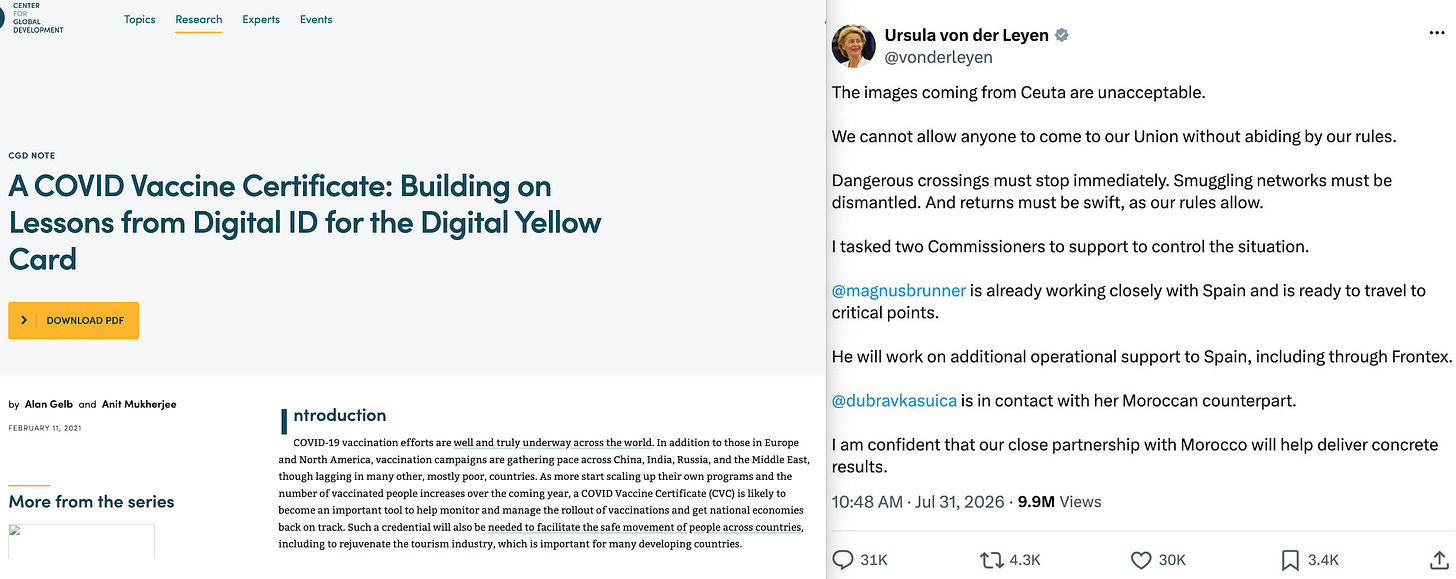 CENTER FOR GLOBAL DEVELOPMENT

Topics Research Experts Events

CGD NOTE

A COVID Vaccine Certificate: Building on Lessons from Digital ID for the Digital Yellow Card

DOWNLOAD PDF

by Alan Gelb and Anit Mukherjee

FEBRUARY 11, 2021

More from the series

Introduction

COVID-19 vaccination efforts are well and truly underway across the world. In addition to those in Europe and North America, vaccination campaigns are gathering pace across China, India, Russia, and the Middle East, though lagging in many other, mostly poor, countries. As more start scaling up their own programs and the number of vaccinated people increases over the coming year, a COVID Vaccine Certificate (CVC) is likely to become an important tool to help monitor and manage the rollout of vaccinations and get national economies back on track. Such a credential will also be needed to facilitate the safe movement of people across countries, including to rejuvenate the tourism industry, which is important for many developing countries.

Ursula von der Leyen
@vonderleyen

The images coming from Ceuta are unacceptable.

We cannot allow anyone to come to our Union without abiding by our rules.

Dangerous crossings must stop immediately. Smuggling networks must be dismantled. And returns must be swift, as our rules allow.

I tasked two Commissioners to support to control the situation.

@magnusbrunner is already working closely with Spain and is ready to travel to critical points.

He will work on additional operational support to Spain, including through Frontex.

@dubravkasuica is in contact with her Moroccan counterpart.

I am confident that our close partnership with Morocco will help deliver concrete results.

10:48 AM · Jul 31, 2026 · 9.9M Views

31K 4.3K 30K 3.4K